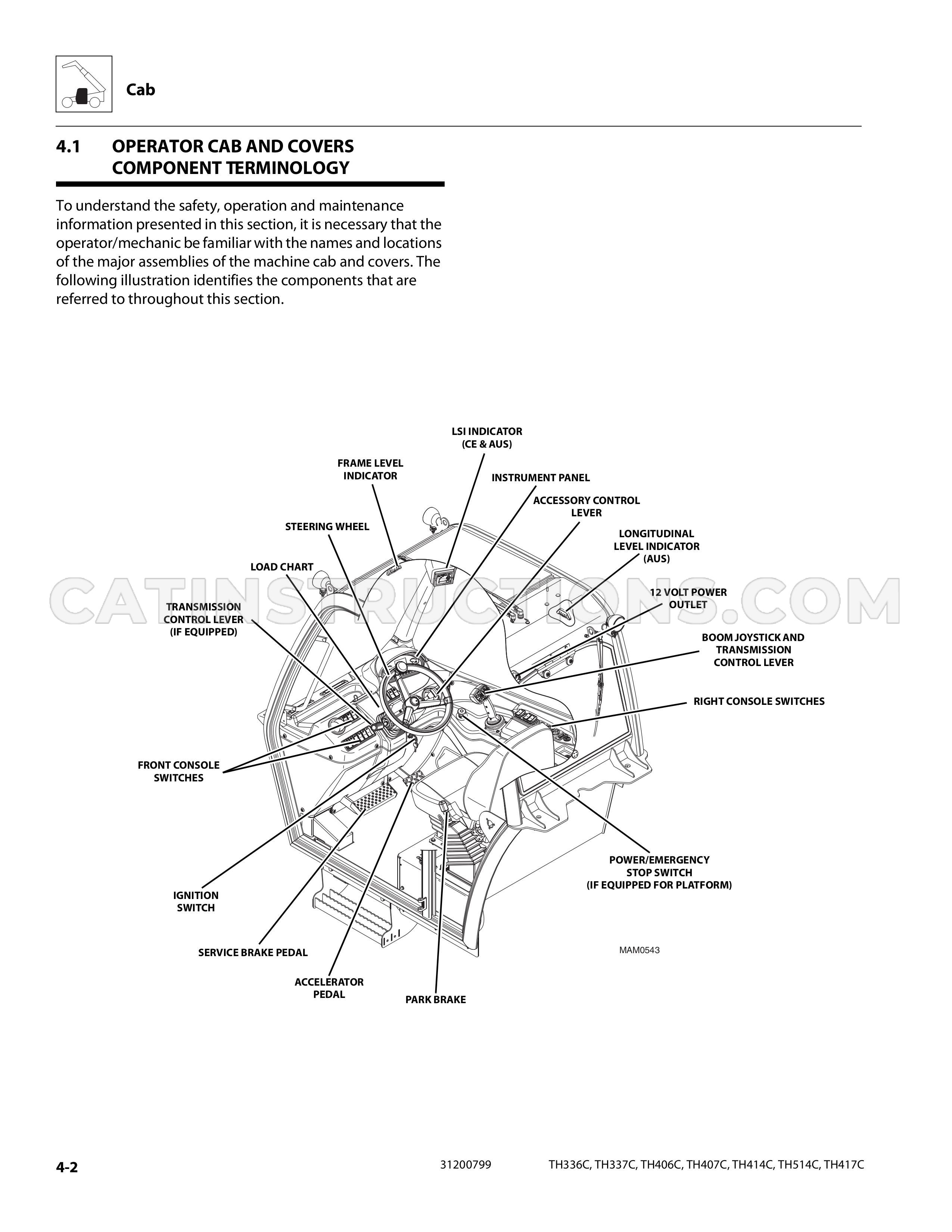 Cab

4.1 OPERATOR CAB AND COVERS COMPONENT TERMINOLOGY

To understand the safety, operation and maintenance information presented in this section, it is necessary that the operator/mechanic be familiar with the names and locations of the major assemblies of the machine cab and covers. The following illustration identifies the components that are referred to throughout this section.

LSI INDICATOR
(CE & AUS)

FRAME LEVEL
INDICATOR

INSTRUMENT PANEL

ACCESSORY CONTROL
LEVER

STEERING WHEEL

LONGITUDINAL
LEVEL INDICATOR
(AUS)

LOAD CHART

12 VOLT POWER
OUTLET

TRANSMISSION
CONTROL LEVER
(IF EQUIPPED)

BOOM JOYSTICK AND
TRANSMISSION
CONTROL LEVER

RIGHT CONSOLE SWITCHES

FRONT CONSOLE
SWITCHES

POWER/EMERGENCY
STOP SWITCH
(IF EQUIPPED FOR PLATFORM)

IGNITION
SWITCH

SERVICE BRAKE PEDAL

MAM0543

ACCELERATOR
PEDAL

PARK BRAKE

4-2 31200799 TH336C, TH337C, TH406C, TH407C, TH414C, TH514C, TH417C

CATINSTRUCTIONS.COM